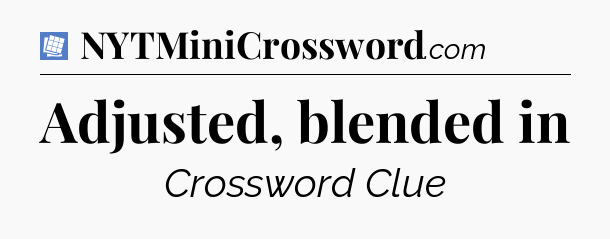 NYTMiniCrossword.com

Adjusted, blended in

Crossword Clue